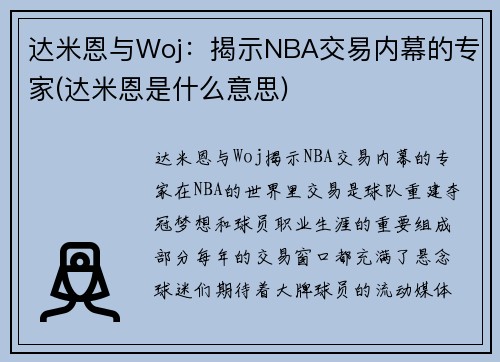 达米恩与Woj：揭示NBA交易内幕的专家(达米恩是什么意思)

达米恩与Woj揭示NBA交易内幕的专家在NBA的世界里交易是球队重建夺冠梦想和球员职业生涯的重要组成部分每年的交易窗口都充满了悬念球迷们期待着大牌球员的流动媒体